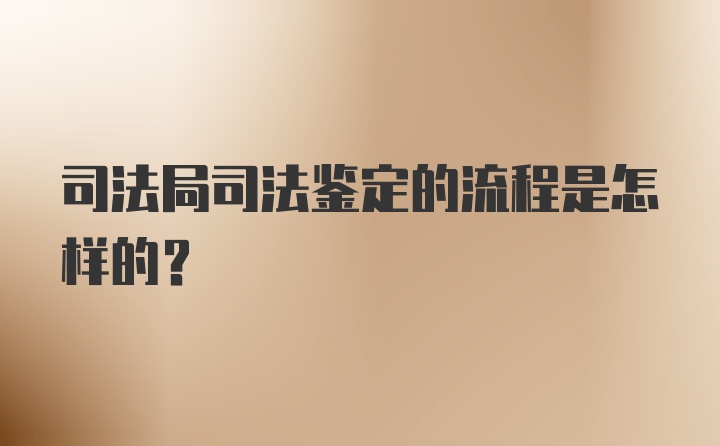 司法局司法鉴定的流程是怎样的？